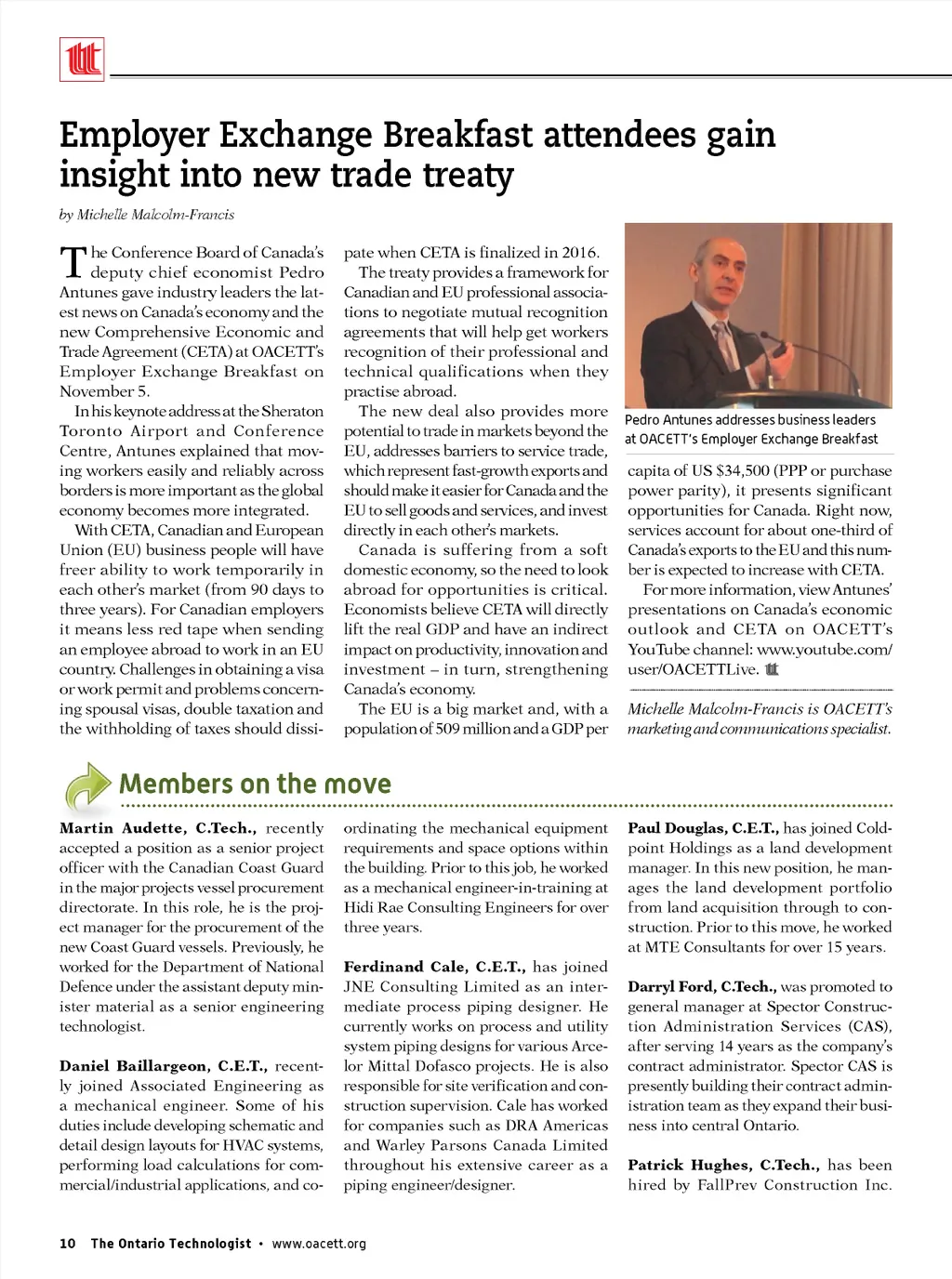 Employer Exchange Breakfast attendees gain insight into new trade treaty

by Michelle Malcolm-Francis

The Conference Board of Canada's deputy chief economist Pedro Antunes gave industry leaders the latest news on Canada's economy and the new Comprehensive Economic and Trade Agreement (CETA) at OACETT's Employer Exchange Breakfast on November 5.

In his keynote address at the Sheraton Toronto Airport and Conference Centre, Antunes explained that moving workers easily and reliably across borders is more important as the global economy becomes more integrated.

With CETA, Canadian and European Union (EU) business people will have freer ability to work temporarily in each other's market (from 90 days to three years). For Canadian employers it means less red tape when sending an employee abroad to work in an EU country. Challenges in obtaining a visa or work permit and problems concerning spousal visas, double taxation and the withholding of taxes should dissipate when CETA is finalized in 2016.

The treaty provides a framework for Canadian and EU professional associations to negotiate mutual recognition agreements that will help get workers recognition of their professional and technical qualifications when they practise abroad.

The new deal also provides more potential to trade in markets beyond the EU, addresses barriers to service trade, which represent fast-growth exports and should make it easier for Canada and the EU to sell goods and services, and invest directly in each other's markets.

Canada is suffering from a soft domestic economy, so the need to look abroad for opportunities is critical. Economists believe CETA will directly lift the real GDP and have an indirect impact on productivity, innovation and investment – in turn, strengthening Canada's economy.

The EU is a big market and, with a population of 509 million and a GDP per capita of US $34,500 (PPP or purchase power parity), it presents significant opportunities for Canada. Right now, services account for about one-third of Canada's exports to the EU and this number is expected to increase with CETA.

For more information, view Antunes' presentations on Canada's economic outlook and CETA on OACETT's YouTube channel: www.youtube.com/user/OACETTLive.

Pedro Antunes addresses business leaders at OACETT's Employer Exchange Breakfast

Michelle Malcolm-Francis is OACETT's marketing and communications specialist.

Members on the move

Martin Audette, C.Tech., recently accepted a position as a senior project officer with the Canadian Coast Guard in the major projects vessel procurement directorate. In this role, he is the project manager for the procurement of the new Coast Guard vessels. Previously, he worked for the Department of National Defence under the assistant deputy minister material as a senior engineering technologist.

Daniel Baillargeon, C.E.T., recently joined Associated Engineering as a mechanical engineer. Some of his duties include developing schematic and detail design layouts for HVAC systems, performing load calculations for commercial/industrial applications, and coordinating the mechanical equipment requirements and space options within the building. Prior to this job, he worked as a mechanical engineer-in-training at Hidi Rae Consulting Engineers for over three years.

Ferdinand Cale, C.E.T., has joined JNE Consulting Limited as an intermediate process piping designer. He currently works on process and utility system piping designs for various Arcelor Mittal Dofasco projects. He is also responsible for site verification and construction supervision. Cale has worked for companies such as DRA Americas and Warley Parsons Canada Limited throughout his extensive career as a piping engineer/designer.

Paul Douglas, C.E.T., has joined Coldpoint Holdings as a land development manager. In this new position, he manages the land development portfolio from land acquisition through to construction. Prior to this move, he worked at MTE Consultants for over 15 years.

Darryl Ford, C.Tech., was promoted to general manager at Spector Construction Administration Services (CAS), after serving 14 years as the company's contract administrator. Spector CAS is presently building their contract administration team as they expand their business into central Ontario.

Patrick Hughes, C.Tech., has been hired by FallPrev Construction Inc.

10 The Ontario Technologist • www.oacett.org